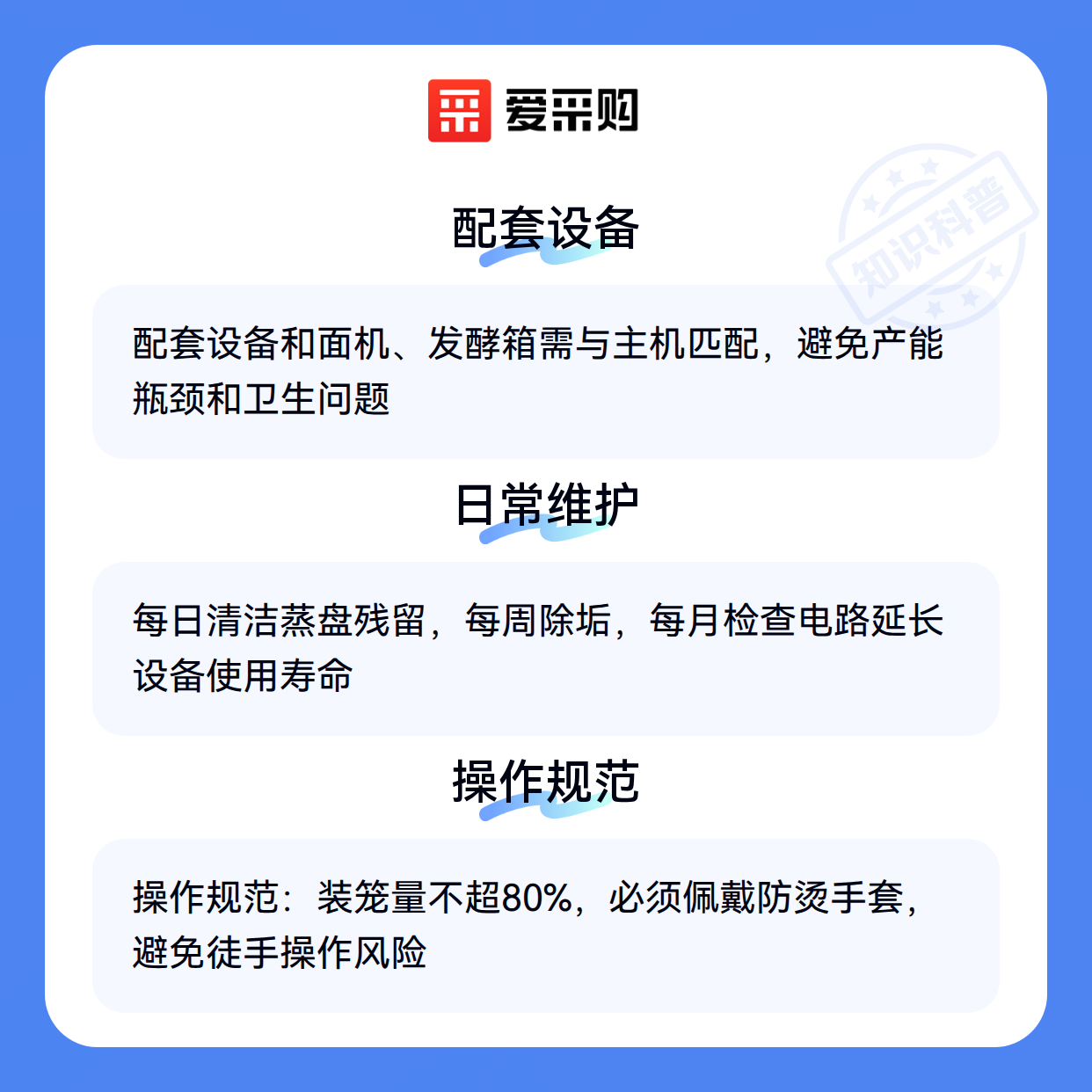 爱采购

配套设备

配套设备和面机、发酵箱需与主机匹配，避免产能瓶颈和卫生问题

日常维护

每日清洁蒸盘残留，每周除垢，每月检查电路延长设备使用寿命

操作规范

操作规范：装笼量不超80%，必须佩戴防烫手套，避免徒手操作风险

知识科普